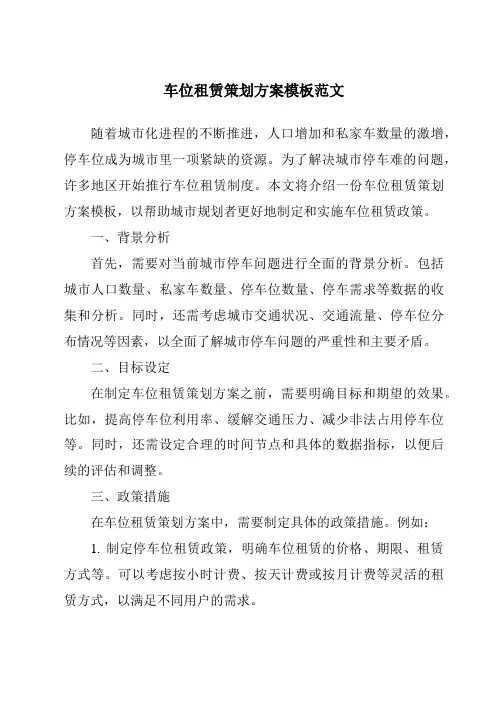 车位租赁策划方案模板范文

随着城市化进程的不断推进，人口增加和私家车数量的激增，停车位成为城市里一项紧缺的资源。为了解决城市停车难的问题，许多地区开始推行车位租赁制度。本文将介绍一份车位租赁策划方案模板，以帮助城市规划者更好地制定和实施车位租赁政策。

一、背景分析

首先，需要对当前城市停车问题进行全面的背景分析。包括城市人口数量、私家车数量、停车位数量、停车需求等数据的收集和分析。同时，还需考虑城市交通状况、交通流量、停车位分布情况等因素，以全面了解城市停车问题的严重性和主要矛盾。

二、目标设定

在制定车位租赁策划方案之前，需要明确目标和期望的效果。比如，提高停车位利用率、缓解交通压力、减少非法占用停车位等。同时，还需设定合理的时间节点和具体的数据指标，以便后续的评估和调整。

三、政策措施

在车位租赁策划方案中，需要制定具体的政策措施。例如：

1. 制定停车位租赁政策，明确车位租赁的价格、期限、租赁方式等。可以考虑按小时计费、按天计费或按月计费等灵活的租赁方式，以满足不同用户的需求。